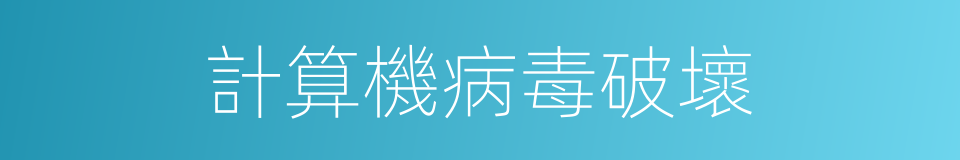 計算機病毒破壞